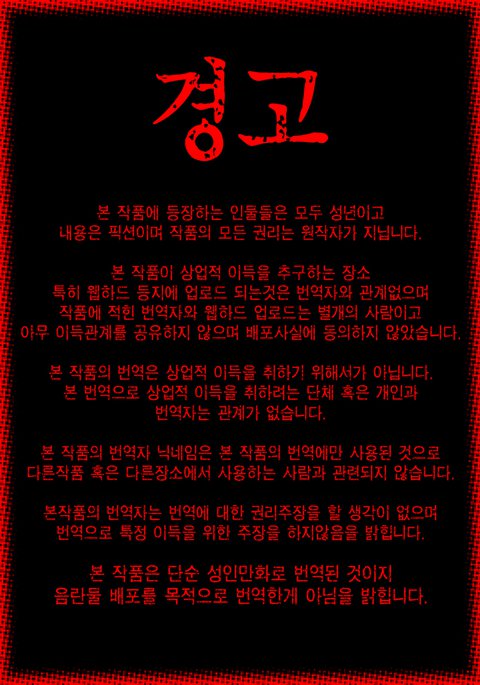 경고

본 작품에 등장하는 인물들은 모두 성년이고 내용은 픽션이며 작품의 모든 권리는 원작자가 지닙니다.

본 작품이 상업적 이득을 추구하는 장소 특히 웹하드 등지에 업로드 되는것은 번역자와 관계없으며 작품에 적힌 번역자와 웹하드 업로드는 별개의 사람이고 아무 이득관계를 공유하지 않으며 배포사실에 동의하지 않았습니다.

본 작품의 번역은 상업적 이득을 취하기 위해서가 아닙니다. 본 번역으로 상업적 이득을 취하려는 단체 혹은 개인과 번역자는 관계가 없습니다.

본 작품의 번역자 닉네임은 본 작품의 번역에만 사용된 것으로 다른작품 혹은 다른장소에서 사용하는 사람과 관련되지 않습니다.

본작품의 번역자는 번역에 대한 권리주장을 할 생각이 없으며 번역으로 특정 이득을 위한 주장을 하지않음을 밝힙니다.

본 작품은 단순 성인만화로 번역된 것이지 음란물 배포를 목적으로 번역한게 아님을 밝힙니다.